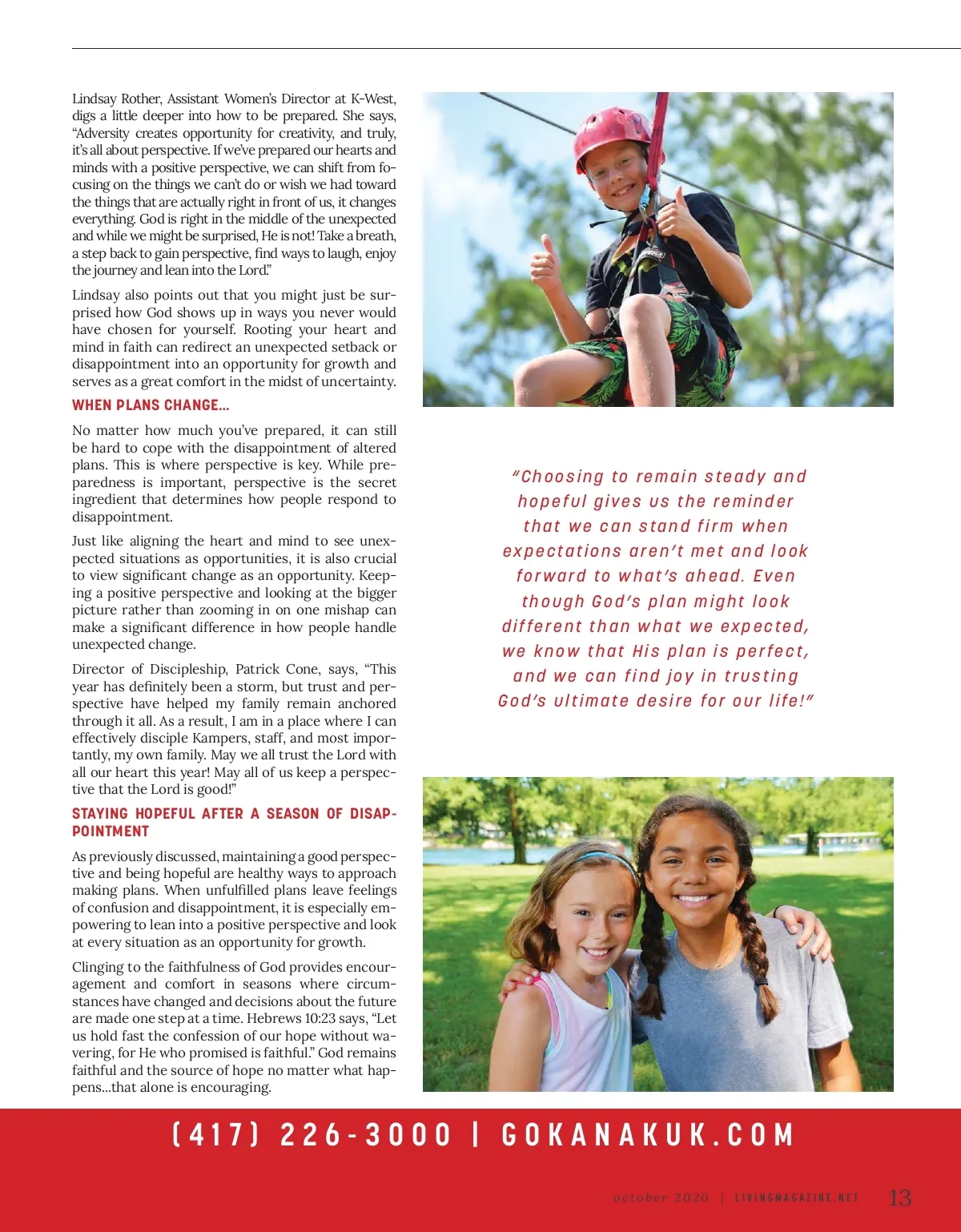 Lindsay Rother, Assistant Women's Director at K-West, digs a little deeper into how to be prepared. She says, "Adversity creates opportunity for creativity, and truly, it's all about perspective. If we've prepared our hearts and minds with a positive perspective, we can shift from focusing on the things we can't do or wish we had toward the things that are actually right in front of us, it changes everything. God is right in the middle of the unexpected and while we might be surprised, He is not! Take a breath, a step back to gain perspective, find ways to laugh, enjoy the journey and lean into the Lord."

Lindsay also points out that you might just be surprised how God shows up in ways you never would have chosen for yourself. Rooting your heart and mind in faith can redirect an unexpected setback or disappointment into an opportunity for growth and serves as a great comfort in the midst of uncertainty.

WHEN PLANS CHANGE...

No matter how much you've prepared, it can still be hard to cope with the disappointment of altered plans. This is where perspective is key. While preparedness is important, perspective is the secret ingredient that determines how people respond to disappointment.

Just like aligning the heart and mind to see unexpected situations as opportunities, it is also crucial to view significant change as an opportunity. Keeping a positive perspective and looking at the bigger picture rather than zooming in on one mishap can make a significant difference in how people handle unexpected change.

Director of Discipleship, Patrick Cone, says, "This year has definitely been a storm, but trust and perspective have helped my family remain anchored through it all. As a result, I am in a place where I can effectively disciple Kampers, staff, and most importantly, my own family. May we all trust the Lord with all our heart this year! May all of us keep a perspective that the Lord is good!"

STAYING HOPEFUL AFTER A SEASON OF DISAPPOINTMENT

As previously discussed, maintaining a good perspective and being hopeful are healthy ways to approach making plans. When unfulfilled plans leave feelings of confusion and disappointment, it is especially empowering to lean into a positive perspective and look at every situation as an opportunity for growth.

Clinging to the faithfulness of God provides encouragement and comfort in seasons where circumstances have changed and decisions about the future are made one step at a time. Hebrews 10:23 says, "Let us hold fast the confession of our hope without wavering, for He who promised is faithful." God remains faithful and the source of hope no matter what happens...that alone is encouraging.

"Choosing to remain steady and hopeful gives us the reminder that we can stand firm when expectations aren't met and look forward to what's ahead. Even though God's plan might look different than what we expected, we know that His plan is perfect, and we can find joy in trusting God's ultimate desire for our life!"

(417) 226-3000 | GOKANAKUK.COM

october 2020 | LIVINGMAGAZINE.NET 13